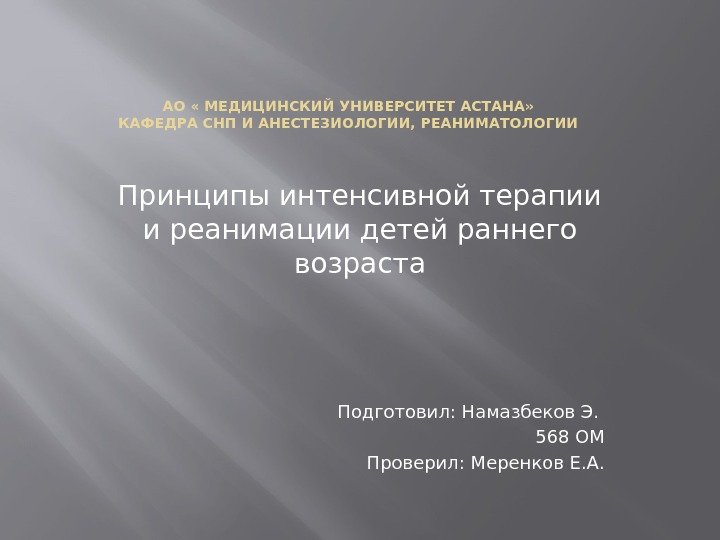 АО « МЕДИЦИНСКИЙ УНИВЕРСИТЕТ АСТАНА»
КАФЕДРА СНП И АНЕСТЕЗИОЛОГИИ, РЕАНИМАТОЛОГИИ

Принципы интенсивной терапии и реанимации детей раннего возраста

Подготовил: Намазбеков Э.
568 ОМ
Проверил: Меренков Е.А.